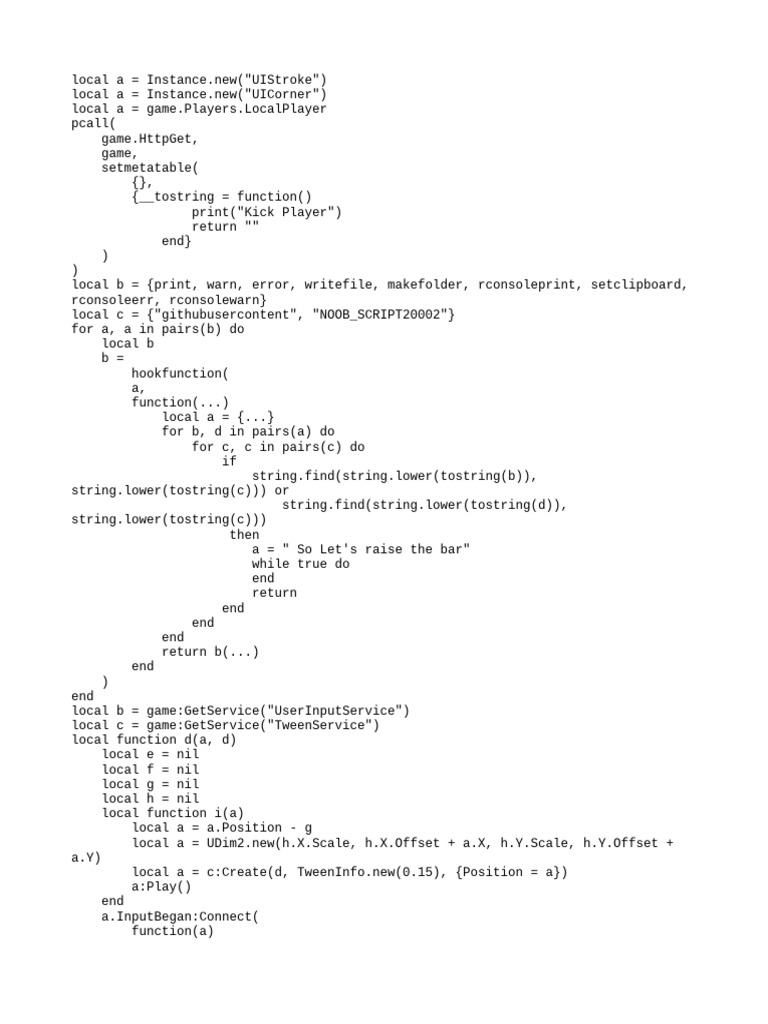 local a = Instance.new("UIStroke")
local a = Instance.new("UICorner")
local a = game.Players.LocalPlayer
pcall(
    game.HttpGet,
    game,
    setmetatable(
        {},
        {__tostring = function()
                print("Kick Player")
                return ""
            end}
    )
)
local b = {print, warn, error, writefile, makefolder, rconsoleprint, setclipboard, rconsoleerr, rconsolewarn}
local c = {"githubusercontent", "NOOB_SCRIPT20002"}
for a, a in pairs(b) do
    local b
    b =
        hookfunction(
        a,
        function(...)
            local a = {...}
            for b, d in pairs(a) do
                for c, c in pairs(c) do
                    if
                        string.find(string.lower(tostring(b)), string.lower(tostring(c))) or
                            string.find(string.lower(tostring(d)), string.lower(tostring(c)))
                     then
                        a = " So Let's raise the bar"
                        while true do
                        end
                        return
                    end
                end
            end
            return b(...)
        end
    )
end
local b = game:GetService("UserInputService")
local c = game:GetService("TweenService")
local function d(a, d)
    local e = nil
    local f = nil
    local g = nil
    local h = nil
    local function i(a)
        local a = a.Position - g
        local a = UDim2.new(h.X.Scale, h.X.Offset + a.X, h.Y.Scale, h.Y.Offset + a.Y)
        local a = c:Create(d, TweenInfo.new(0.15), {Position = a})
        a:Play()
    end
    a.InputBegan:Connect(
        function(a)